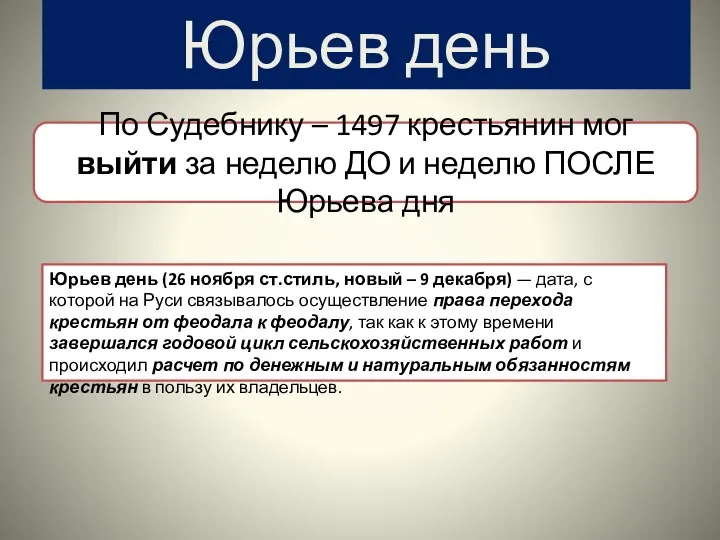 Юрьев день

По Судебнику – 1497 крестьянин мог выйти за неделю ДО и неделю ПОСЛЕ Юрьева дня

Юрьев день (26 ноября ст.стиль, новый – 9 декабря) — дата, с которой на Руси связывалось осуществление права перехода крестьян от феодала к феодалу, так как к этому времени завершался годовой цикл сельскохозяйственных работ и происходил расчет по денежным и натуральным обязанностям крестьян в пользу их владельцев.